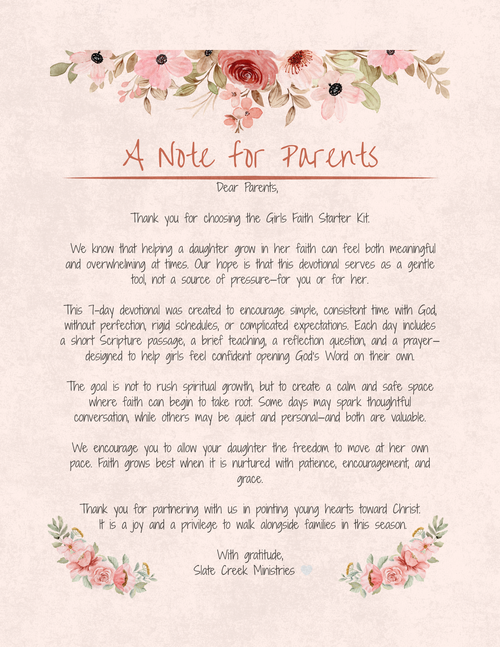 A Note for Parents

Dear Parents,

Thank you for choosing the Girls Faith Starter Kit.

We know that helping a daughter grow in her faith can feel both meaningful and overwhelming at times. Our hope is that this devotional serves as a gentle tool, not a source of pressure—for you or for her.

This 7-day devotional was created to encourage simple, consistent time with God, without perfection, rigid schedules, or complicated expectations. Each day includes a short Scripture passage, a brief teaching, a reflection question, and a prayer—designed to help girls feel confident opening God's Word on their own.

The goal is not to rush spiritual growth, but to create a calm and safe space where faith can begin to take root. Some days may spark thoughtful conversation, while others may be quiet and personal—and both are valuable.

We encourage you to allow your daughter the freedom to move at her own pace. Faith grows best when it is nurtured with patience, encouragement, and grace.

Thank you for partnering with us in pointing young hearts toward Christ. It is a joy and a privilege to walk alongside families in this season.

With gratitude,
Slate Creek Ministries